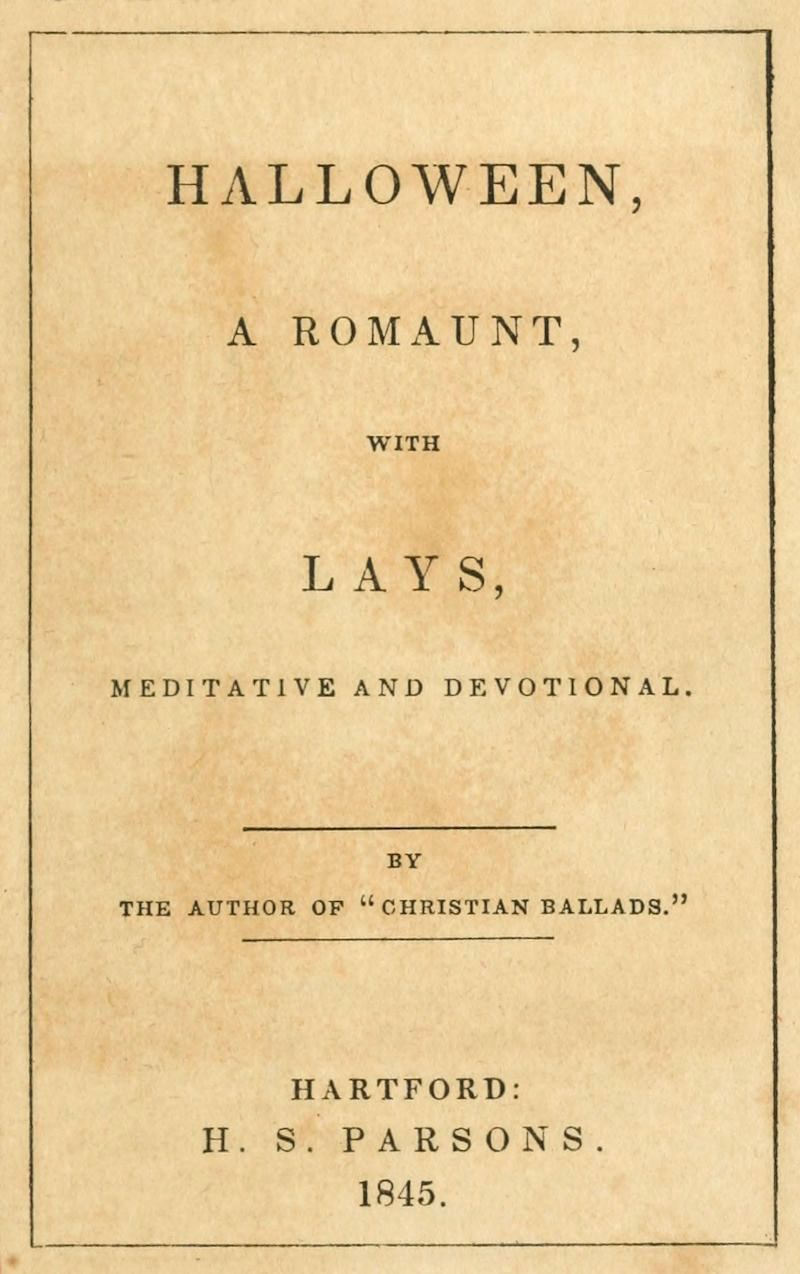 HALLOWEEN,

A ROMAUNT,

WITH

LAYS,

MEDITATIVE AND DEVOTIONAL.

BY
THE AUTHOR OF "CHRISTIAN BALLADS."

HARTFORD:
H. S. PARSONS.
1845.